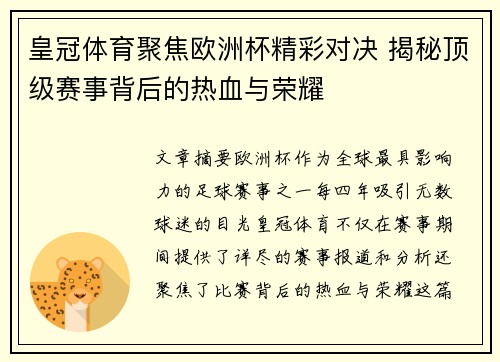 皇冠体育聚焦欧洲杯精彩对决 揭秘顶级赛事背后的热血与荣耀

文章摘要欧洲杯作为全球最具影响力的足球赛事之一每四年吸引无数球迷的目光皇冠体育不仅在赛事期间提供了详尽的赛事报道和分析还聚焦了比赛背后的热血与荣耀这篇